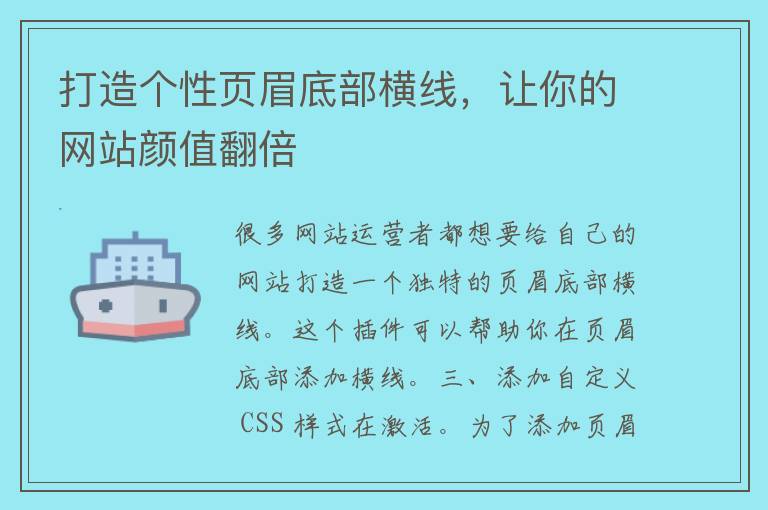 打造个性页眉底部横线，让你的网站颜值翻倍

很多网站运营者都想要给自己的网站打造一个独特的页眉底部横线。这个插件可以帮助你在页眉底部添加横线。三、添加自定义CSS样式在激活。为了添加页眉